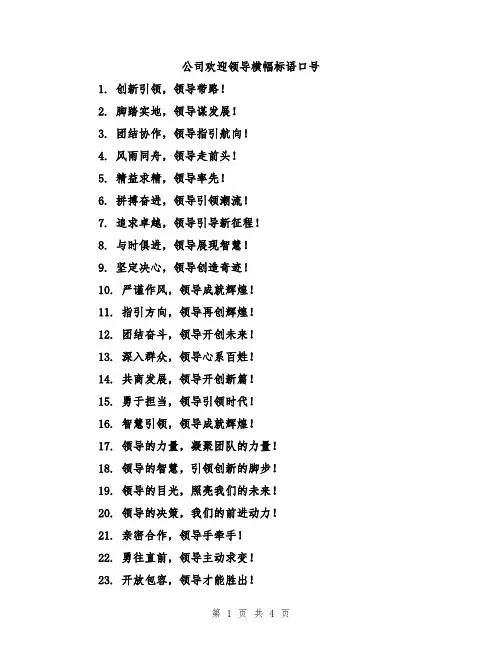 公司欢迎领导横幅标语口号

1. 创新引领，领导带路！

2. 脚踏实地，领导谋发展！

3. 团结协作，领导指引航向！

4. 风雨同舟，领导走前头！

5. 精益求精，领导率先！

6. 拼搏奋进，领导引领潮流！

7. 追求卓越，领导引导新征程！

8. 与时俱进，领导展现智慧！

9. 坚定决心，领导创造奇迹！

10. 严谨作风，领导成就辉煌！

11. 指引方向，领导再创辉煌！

12. 团结奋斗，领导开创未来！

13. 深入群众，领导心系百姓！

14. 共商发展，领导开创新篇！

15. 勇于担当，领导引领时代！

16. 智慧引领，领导成就辉煌！

17. 领导的力量，凝聚团队的力量！

18. 领导的智慧，引领创新的脚步！

19. 领导的目光，照亮我们的未来！

20. 领导的决策，我们的前进动力！

21. 亲密合作，领导手牵手！

22. 勇往直前，领导主动求变！

23. 开放包容，领导才能胜出！

第 1 页 共 4 页